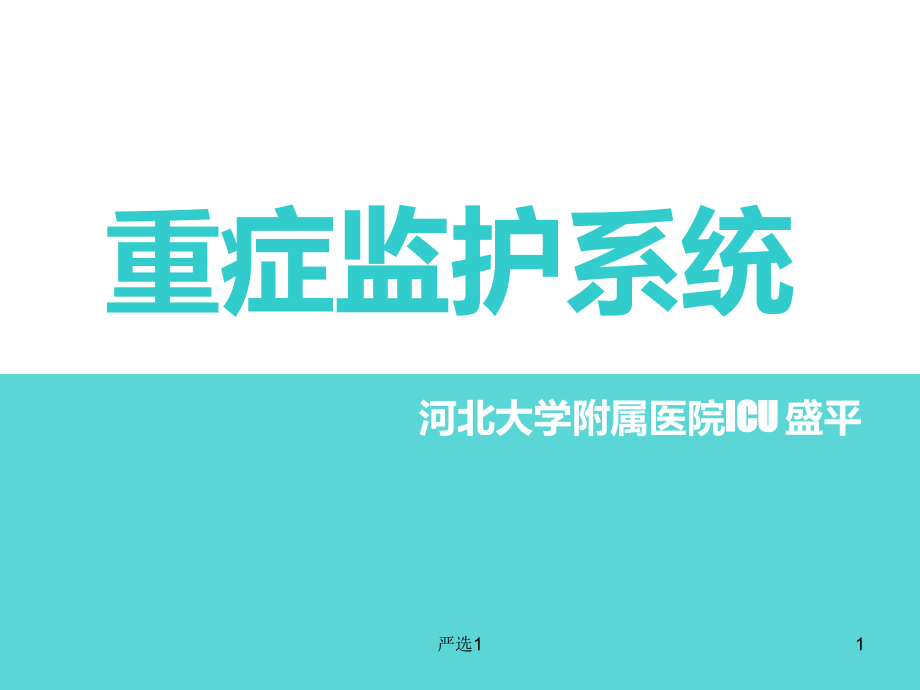 重症监护系统

河北大学附属医院ICU 盛平

严选1

1